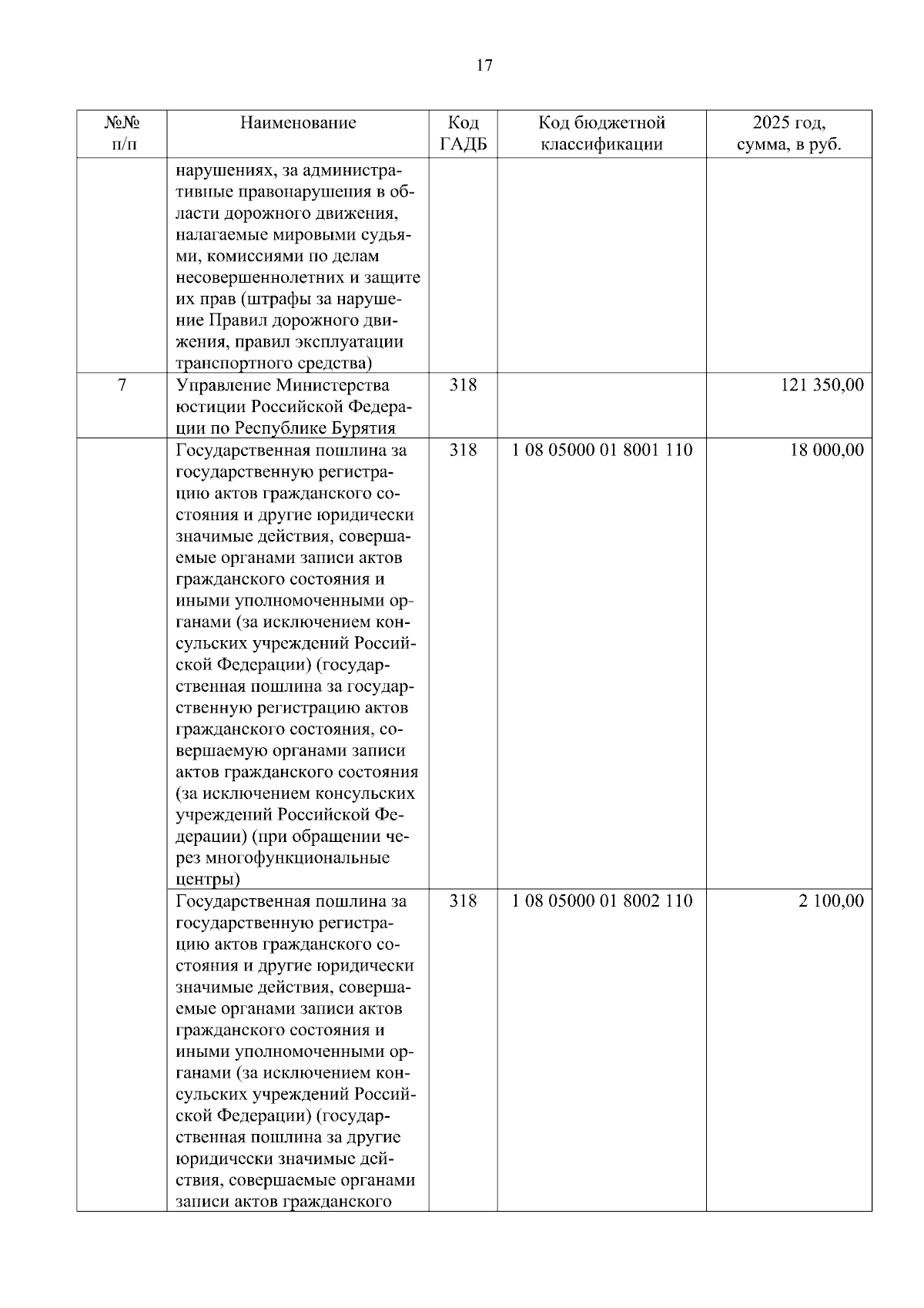 17

| №№ п/п | Наименование | Код ГАДБ | Код бюджетной классификации | 2025 год, сумма, в руб. |
|---|---|---|---|---|
| | нарушениях, за административные правонарушения в области дорожного движения, налагаемые мировыми судьями, комиссиями по делам несовершеннолетних и защите их прав (штрафы за нарушение Правил дорожного движения, правил эксплуатации транспортного средства) | | | |
| 7 | Управление Министерства юстиции Российской Федерации по Республике Бурятия | 318 | | 121 350,00 |
| | Государственная пошлина за государственную регистрацию актов гражданского состояния и другие юридически значимые действия, совершаемые органами записи актов гражданского состояния и иными уполномоченными органами (за исключением консульских учреждений Российской Федерации) (государственная пошлина за государственную регистрацию актов гражданского состояния, совершаемую органами записи актов гражданского состояния (за исключением консульских учреждений Российской Федерации) (при обращении через многофункциональные центры) | 318 | 1 08 05000 01 8001 110 | 18 000,00 |
| | Государственная пошлина за государственную регистрацию актов гражданского состояния и другие юридически значимые действия, совершаемые органами записи актов гражданского состояния и иными уполномоченными органами (за исключением консульских учреждений Российской Федерации) (государственная пошлина за другие юридически значимые действия, совершаемые органами записи актов гражданского | 318 | 1 08 05000 01 8002 110 | 2 100,00 |